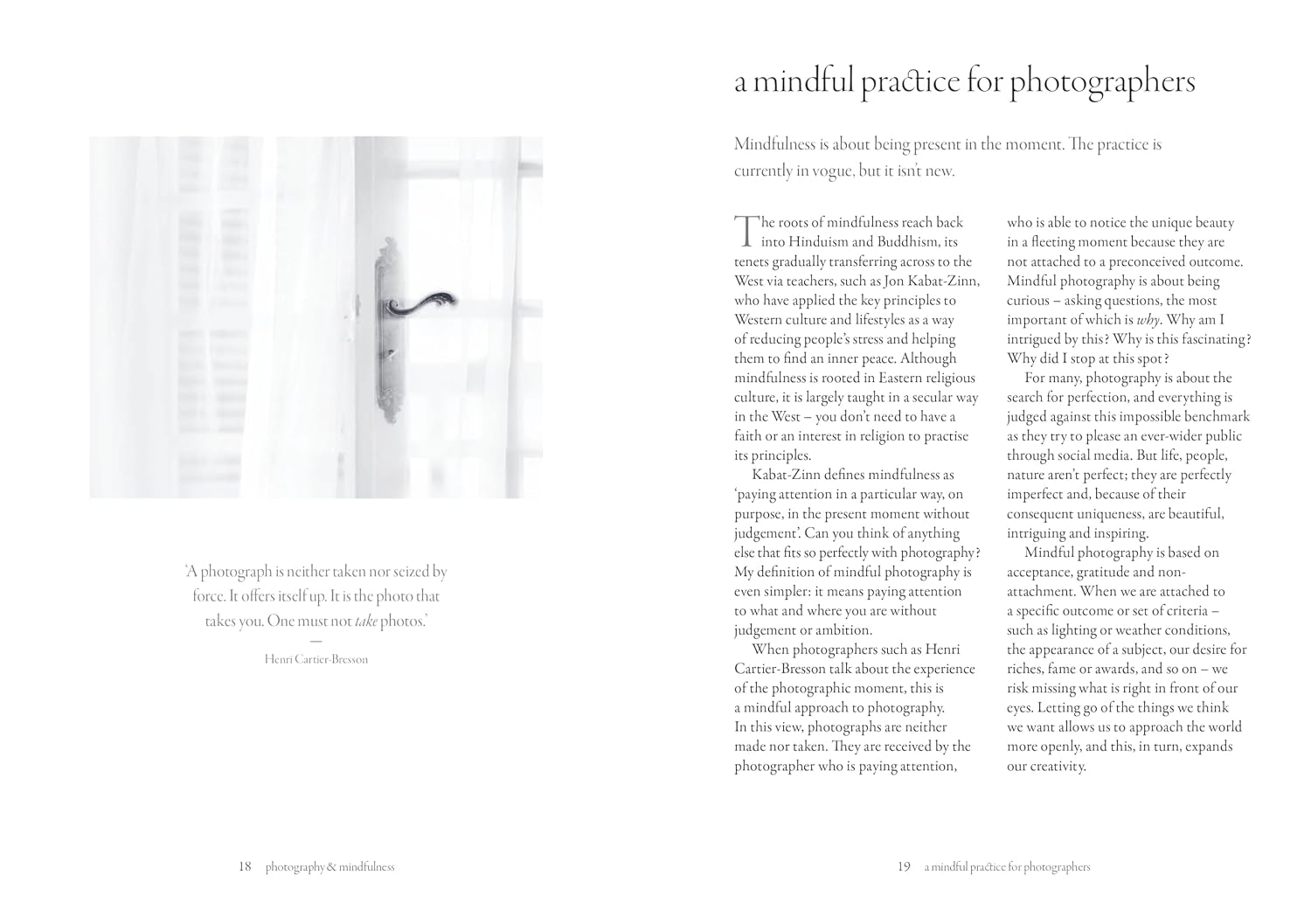 'A photograph is neither taken nor seized by force. It offers itself up. It is the photo that takes you. One must not take photos.'

—

Henri Cartier-Bresson

18 photography & mindfulness

a mindful practice for photographers

Mindfulness is about being present in the moment. The practice is currently in vogue, but it isn't new.

The roots of mindfulness reach back into Hinduism and Buddhism, its tenets gradually transferring across to the West via teachers, such as Jon Kabat-Zinn, who have applied the key principles to Western culture and lifestyles as a way of reducing people's stress and helping them to find an inner peace. Although mindfulness is rooted in Eastern religious culture, it is largely taught in a secular way in the West – you don't need to have a faith or an interest in religion to practise its principles.

Kabat-Zinn defines mindfulness as 'paying attention in a particular way, on purpose, in the present moment without judgement'. Can you think of anything else that fits so perfectly with photography? My definition of mindful photography is even simpler: it means paying attention to what and where you are without judgement or ambition.

When photographers such as Henri Cartier-Bresson talk about the experience of the photographic moment, this is a mindful approach to photography. In this view, photographs are neither made nor taken. They are received by the photographer who is paying attention, who is able to notice the unique beauty in a fleeting moment because they are not attached to a preconceived outcome. Mindful photography is about being curious – asking questions, the most important of which is why. Why am I intrigued by this? Why is this fascinating? Why did I stop at this spot?

For many, photography is about the search for perfection, and everything is judged against this impossible benchmark as they try to please an ever-wider public through social media. But life, people, nature aren't perfect; they are perfectly imperfect and, because of their consequent uniqueness, are beautiful, intriguing and inspiring.

Mindful photography is based on acceptance, gratitude and non-attachment. When we are attached to a specific outcome or set of criteria – such as lighting or weather conditions, the appearance of a subject, our desire for riches, fame or awards, and so on – we risk missing what is right in front of our eyes. Letting go of the things we think we want allows us to approach the world more openly, and this, in turn, expands our creativity.

19 a mindful practice for photographers